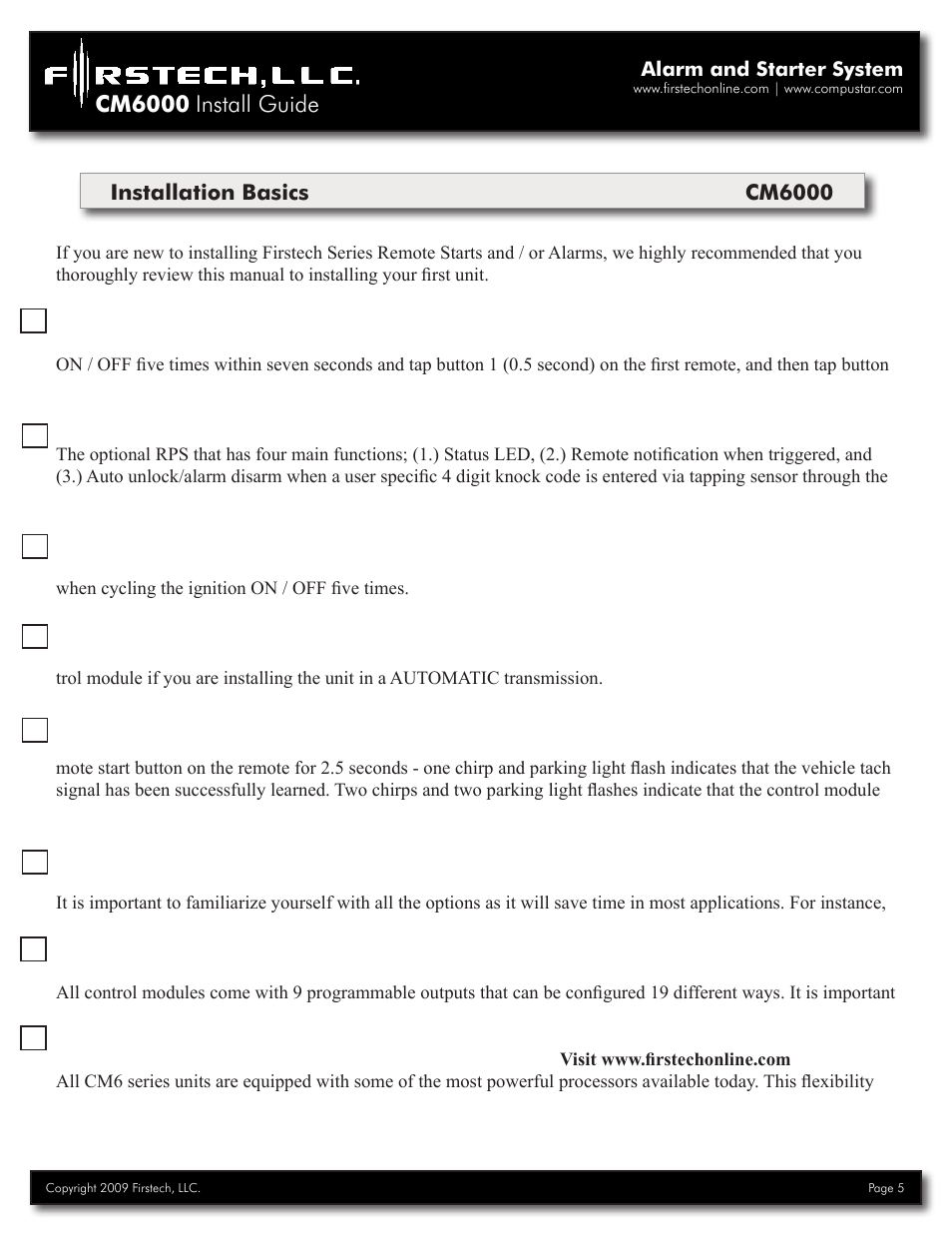 FIRSTECH, LLC.
CM6000 Install Guide

Alarm and Starter System
www.firstechonline.com | www.compustar.com

Installation Basics CM6000

If you are new to installing Firstech Series Remote Starts and / or Alarms, we highly recommended that you thoroughly review this manual to installing your first unit.

ON / OFF five times within seven seconds and tap button 1 (0.5 second) on the first remote, and then tap button

The optional RPS that has four main functions; (1.) Status LED, (2.) Remote notification when triggered, and (3.) Auto unlock/alarm disarm when a user specific 4 digit knock code is entered via tapping sensor through the

when cycling the ignition ON / OFF five times.

trol module if you are installing the unit in a AUTOMATIC transmission.

mote start button on the remote for 2.5 seconds - one chirp and parking light flash indicates that the vehicle tach signal has been successfully learned. Two chirps and two parking light flashes indicate that the control module

It is important to familiarize yourself with all the options as it will save time in most applications. For instance,

All control modules come with 9 programmable outputs that can be configured 19 different ways. It is important

Visit www.firstechonline.com

All CM6 series units are equipped with some of the most powerful processors available today. This flexibility

Copyright 2009 Firstech, LLC.

Page 5